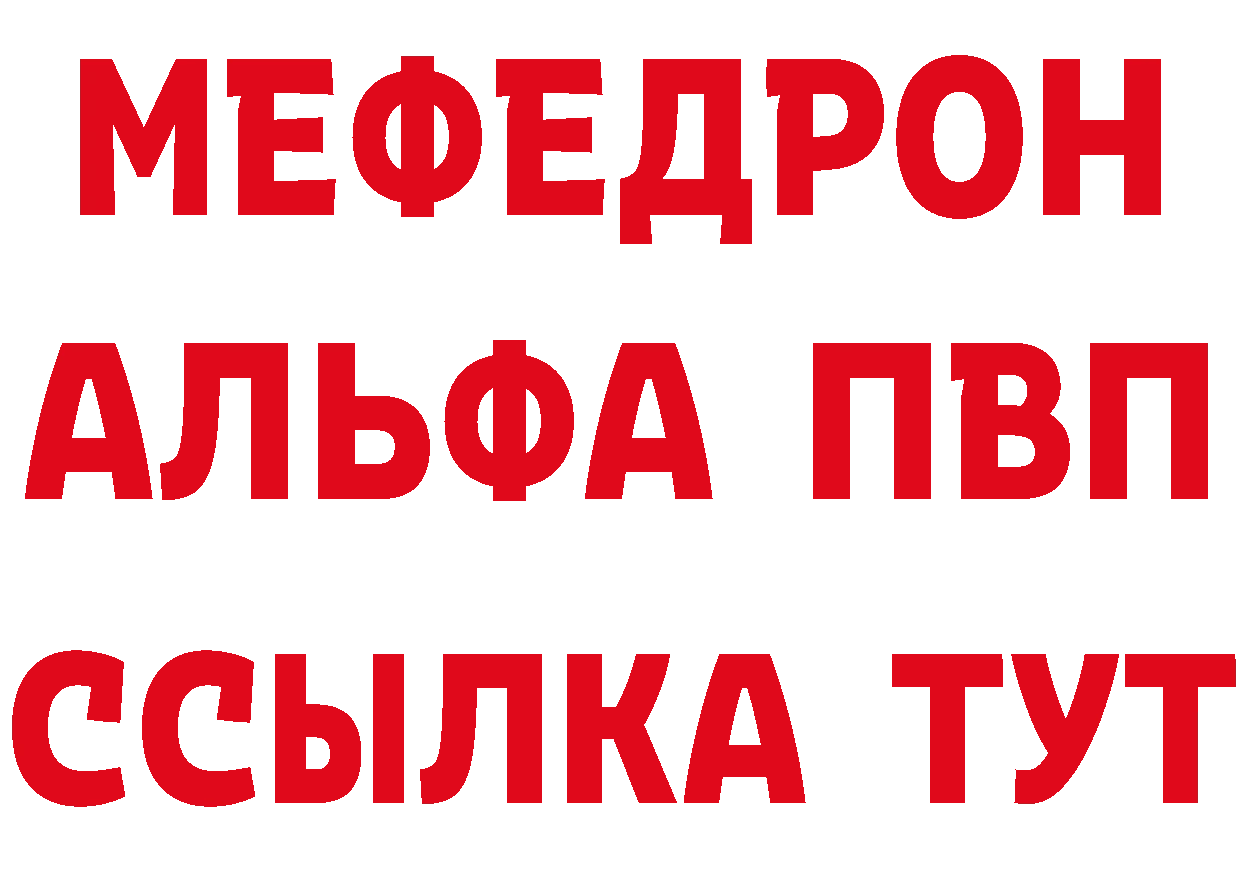 МЕФЕДРОН
АЛЬФА ПВП
ССЫЛКА ТУТ